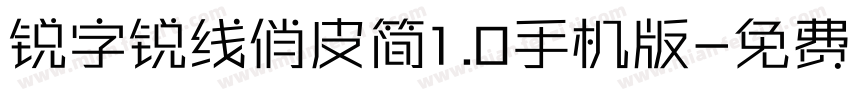 锐字锐线俏皮简1.0手机版-免费